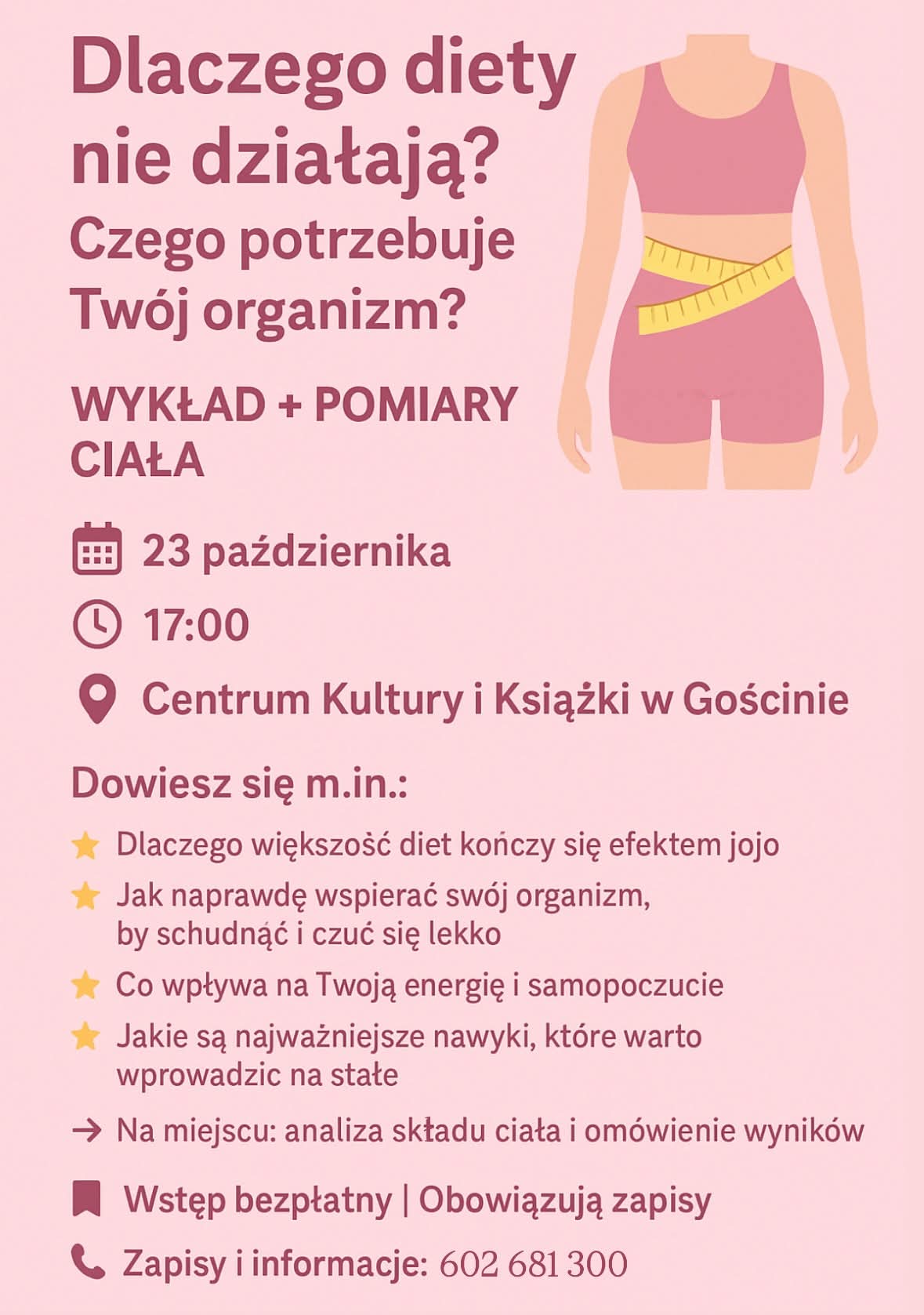 Dlaczego diety nie działają?

Czego potrzebuje Twój organizm?

WYKŁAD + POMIARY CIAŁA

23 października

17:00

Centrum Kultury i Książki w Gościnie

Dowiesz się m.in.:

Dlaczego większość diet kończy się efektem jojo

Jak naprawdę wspierać swój organizm, by schudnąć i czuć się lekko

Co wpływa na Twoją energię i samopoczucie

Jakie są najważniejsze nawyki, które warto wprowadzic na stałe

→ Na miejscu: analiza składu ciała i omówienie wyników

Wstęp bezpłatny | Obowiązują zapisy

Zapisy i informacje: 602 681 300